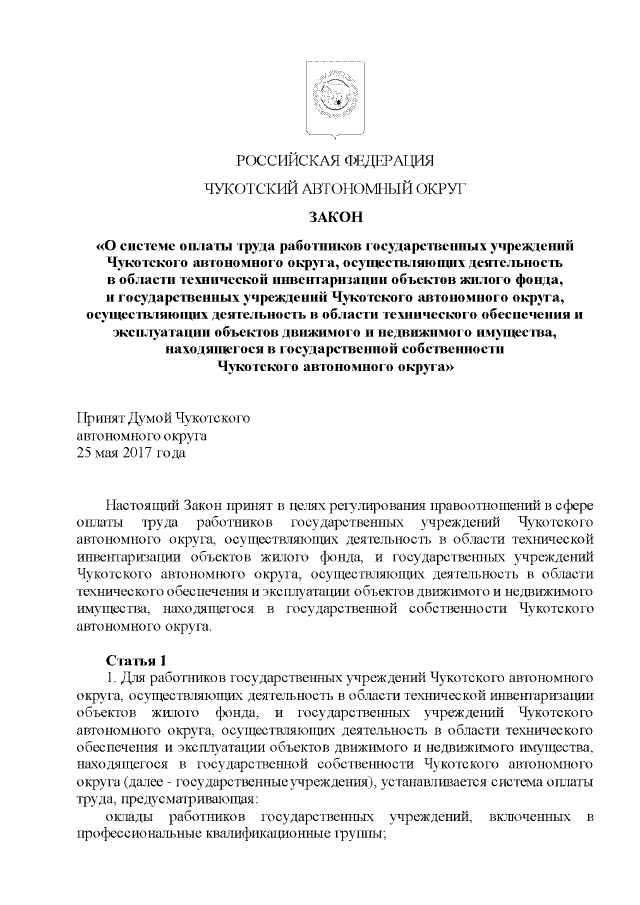 РОССИЙСКАЯ ФЕДЕРАЦИЯ

ЧУКОТСКИЙ АВТОНОМНЫЙ ОКРУГ

ЗАКОН

«О системе оплаты труда работников государственных учреждений Чукотского автономного округа, осуществляющих деятельность в области технической инвентаризации объектов жилого фонда, и государственных учреждений Чукотского автономного округа, осуществляющих деятельность в области технического обеспечения и эксплуатации объектов движимого и недвижимого имущества, находящегося в государственной собственности Чукотского автономного округа»

Принят Думой Чукотского автономного округа 25 мая 2017 года

Настоящий Закон принят в целях регулирования правоотношений в сфере оплаты труда работников государственных учреждений Чукотского автономного округа, осуществляющих деятельность в области технической инвентаризации объектов жилого фонда, и государственных учреждений Чукотского автономного округа, осуществляющих деятельность в области технического обеспечения и эксплуатации объектов движимого и недвижимого имущества, находящегося в государственной собственности Чукотского автономного округа.

Статья 1

1. Для работников государственных учреждений Чукотского автономного округа, осуществляющих деятельность в области технической инвентаризации объектов жилого фонда, и государственных учреждений Чукотского автономного округа, осуществляющих деятельность в области технического обеспечения и эксплуатации объектов движимого и недвижимого имущества, находящегося в государственной собственности Чукотского автономного округа (далее - государственные учреждения), устанавливается система оплаты труда, предусматривающая:

оклады работников государственных учреждений, включенных в профессиональные квалификационные группы;